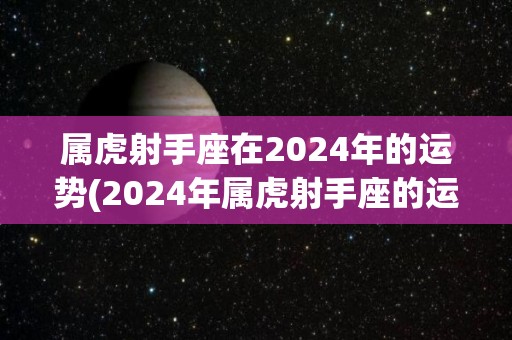 属虎射手座在2024年的运势(2024年属虎射手座的运